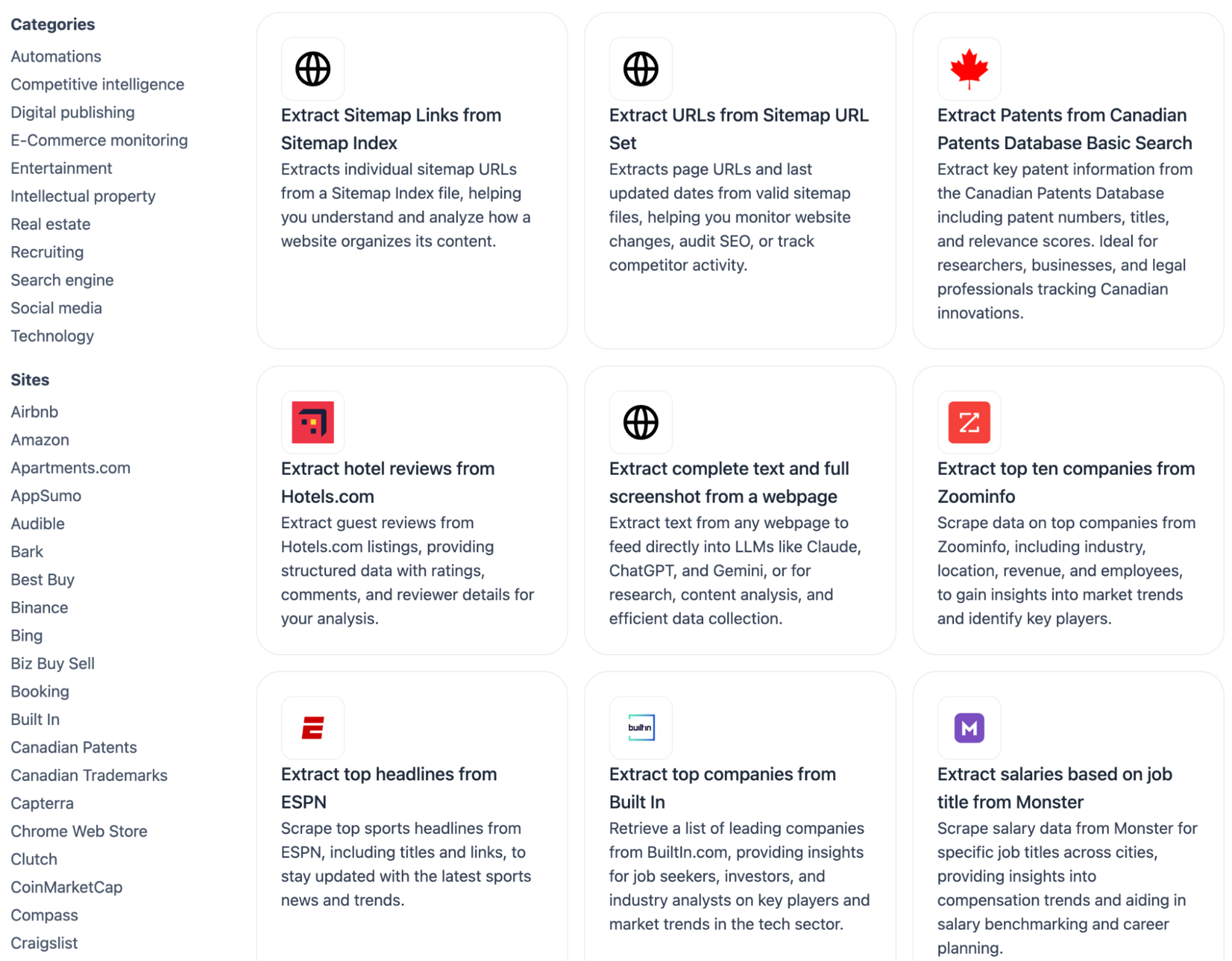 Categories

Automations
Competitive intelligence
Digital publishing
E-Commerce monitoring
Entertainment
Intellectual property
Real estate
Recruiting
Search engine
Social media
Technology

Sites

Airbnb
Amazon
Apartments.com
AppSumo
Audible
Bark
Best Buy
Binance
Bing
Biz Buy Sell
Booking
Built In
Canadian Patents
Canadian Trademarks
Capterra
Chrome Web Store
Clutch
CoinMarketCap
Compass
Craigslist

Extract Sitemap Links from Sitemap Index
Extracts individual sitemap URLs from a Sitemap Index file, helping you understand and analyze how a website organizes its content.

Extract URLs from Sitemap URL Set
Extracts page URLs and last updated dates from valid sitemap files, helping you monitor website changes, audit SEO, or track competitor activity.

Extract Patents from Canadian Patents Database Basic Search
Extract key patent information from the Canadian Patents Database including patent numbers, titles, and relevance scores. Ideal for researchers, businesses, and legal professionals tracking Canadian innovations.

Extract hotel reviews from Hotels.com
Extract guest reviews from Hotels.com listings, providing structured data with ratings, comments, and reviewer details for your analysis.

Extract complete text and full screenshot from a webpage
Extract text from any webpage to feed directly into LLMs like Claude, ChatGPT, and Gemini, or for research, content analysis, and efficient data collection.

Extract top ten companies from Zoominfo
Scrape data on top companies from Zoominfo, including industry, location, revenue, and employees, to gain insights into market trends and identify key players.

Extract top headlines from ESPN
Scrape top sports headlines from ESPN, including titles and links, to stay updated with the latest sports news and trends.

builtin

Extract top companies from Built In
Retrieve a list of leading companies from BuiltIn.com, providing insights for job seekers, investors, and industry analysts on key players and market trends in the tech sector.

Extract salaries based on job title from Monster
Scrape salary data from Monster for specific job titles across cities, providing insights into compensation trends and aiding in salary benchmarking and career planning.